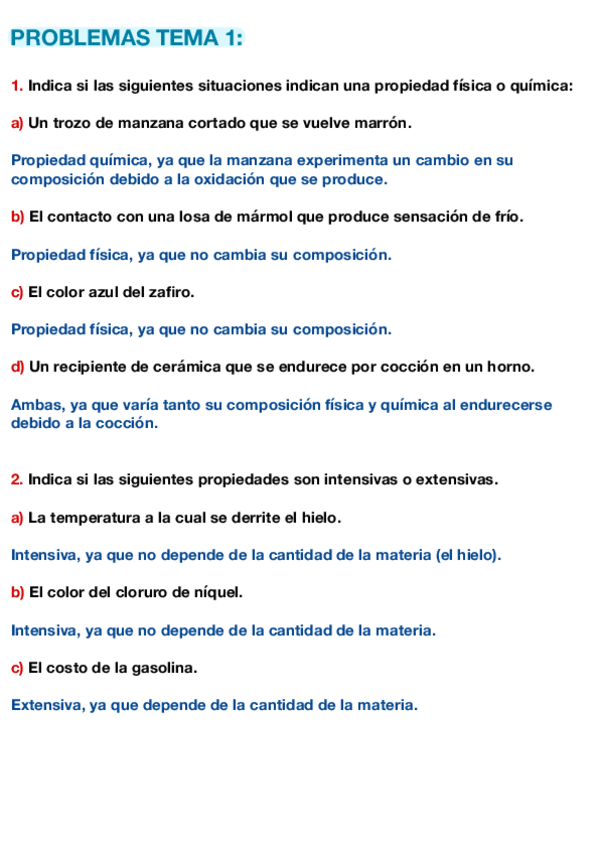 PROBLEMAS TEMA 1:

1. Indica si las siguientes situaciones indican una propiedad física o química:

a) Un trozo de manzana cortado que se vuelve marrón.

Propiedad química, ya que la manzana experimenta un cambio en su composición debido a la oxidación que se produce.

b) El contacto con una losa de mármol que produce sensación de frío.

Propiedad física, ya que no cambia su composición.

c) El color azul del zafiro.

Propiedad física, ya que no cambia su composición.

d) Un recipiente de cerámica que se endurece por cocción en un horno.

Ambas, ya que varía tanto su composición física y química al endurecerse debido a la cocción.

2. Indica si las siguientes propiedades son intensivas o extensivas.

a) La temperatura a la cual se derrite el hielo.

Intensiva, ya que no depende de la cantidad de la materia (el hielo).

b) El color del cloruro de níquel.

Intensiva, ya que no depende de la cantidad de la materia.

c) El costo de la gasolina.

Extensiva, ya que depende de la cantidad de la materia.